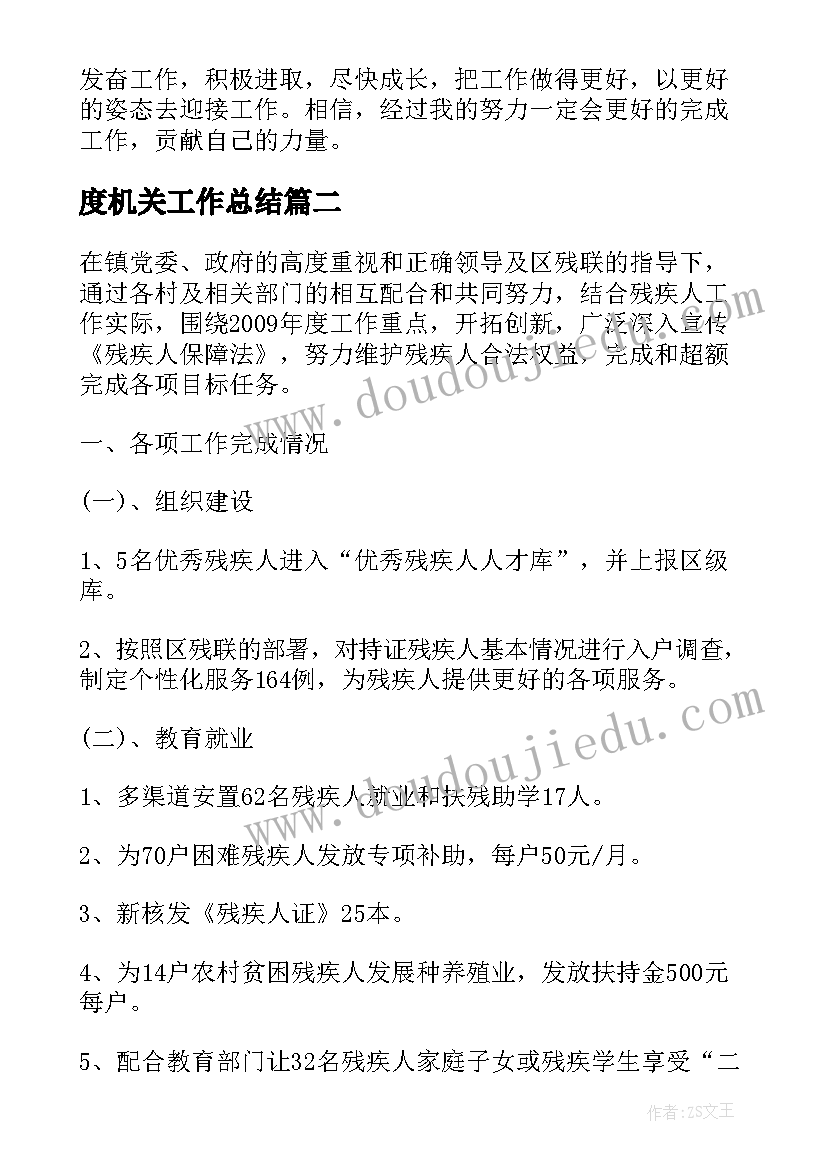 发奋工作，积极进取，尽快成长，把工作做得更好，以更好的姿态去迎接工作。相信，经过我的努力一定会更好的完成工作，贡献自己的力量。

度机关工作总结篇二

在镇党委、政府的高度重视和正确领导及区残联的指导下，通过各村及相关部门的相互配合和共同努力，结合残疾人工作实际，围绕2009年度工作重点，开拓创新，广泛深入宣传《残疾人保障法》，努力维护残疾人合法权益，完成和超额完成各项目标任务。

一、各项工作完成情况

(一)、组织建设

1、5名优秀残疾人进入“优秀残疾人人才库”，并上报区级库。

2、按照区残联的部署，对持证残疾人基本情况进行入户调查，制定个性化服务164例，为残疾人提供更好的各项服务。

(二)、教育就业

1、多渠道安置62名残疾人就业和扶残助学17人。

2、为70户困难残疾人发放专项补助，每户50元/月。

3、新核发《残疾人证》25本。

4、为14户农村贫困残疾人发展种养殖业，发放扶持金500元每户。

5、配合教育部门让32名残疾人家庭子女或残疾学生享受“二

www.doudoujiedu.com

www.doudoujiedu.com

作者：ZS文王